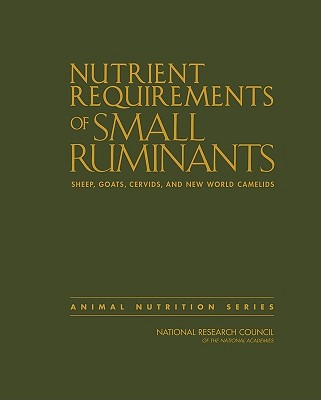 NUTRIENT REQUIREMENTS OF SMALL RUMINANTS

SHEEP, GOATS, CERVIDS, AND NEW WORLD CAMELIDS

ANIMAL NUTRITION SERIES

NATIONAL RESEARCH COUNCIL
OF THE NATIONAL ACADEMIES